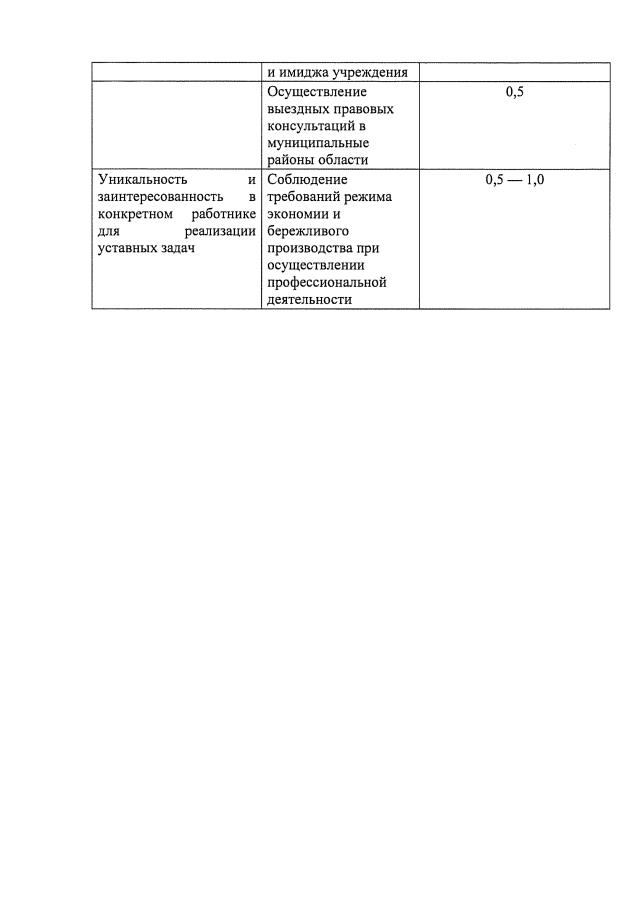 | | и имиджа учреждения | |
|---|---|---|
| | Осуществление выездных правовых консультаций в муниципальные районы области | 0,5 |
| Уникальность и заинтересованность в конкретном работнике для реализации уставных задач | Соблюдение требований режима экономии и бережливого производства при осуществлении профессиональной деятельности | 0,5 — 1,0 |